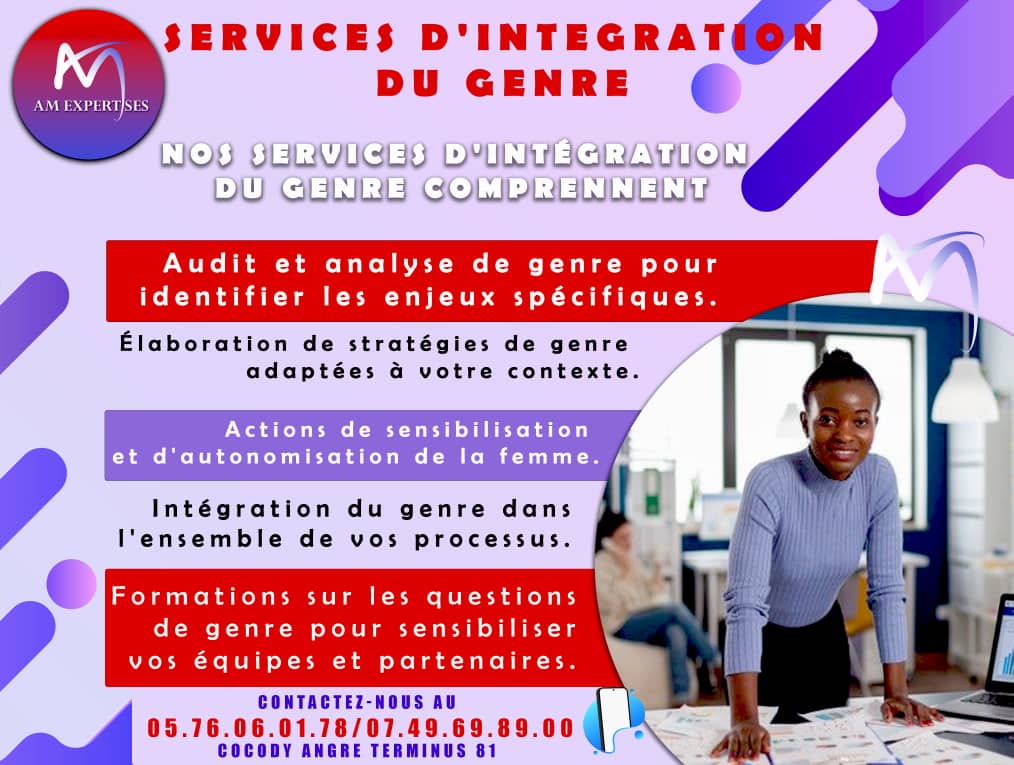 AM EXPERTISES

SERVICES D'INTEGRATION DU GENRE

NOS SERVICES D'INTÉGRATION DU GENRE COMPRENNENT

Audit et analyse de genre pour identifier les enjeux spécifiques.

Élaboration de stratégies de genre adaptées à votre contexte.

Actions de sensibilisation et d'autonomisation de la femme.

Intégration du genre dans l'ensemble de vos processus.

Formations sur les questions de genre pour sensibiliser vos équipes et partenaires.

CONTACTEZ-NOUS AU
05.76.06.01.78/07.49.69.89.00
COCODY ANGRE TERMINUS 81